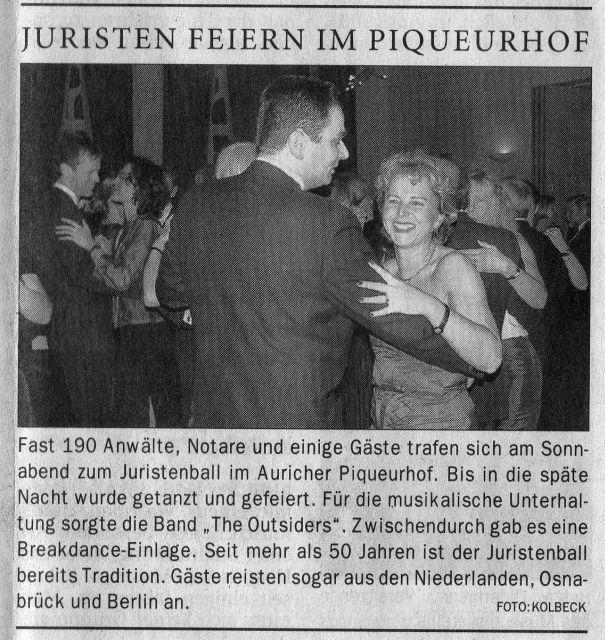 JURISTEN FEIERN IM PIQUEURHOF

Fast 190 Anwälte, Notare und einige Gäste trafen sich am Sonnabend zum Juristenball im Auricher Piqueurhof. Bis in die späte Nacht wurde getanzt und gefeiert. Für die musikalische Unterhaltung sorgte die Band „The Outsiders“. Zwischendurch gab es eine Breakdance-Einlage. Seit mehr als 50 Jahren ist der Juristenball bereits Tradition. Gäste reisten sogar aus den Niederlanden, Osnabrück und Berlin an.

FOTO: KOLBECK